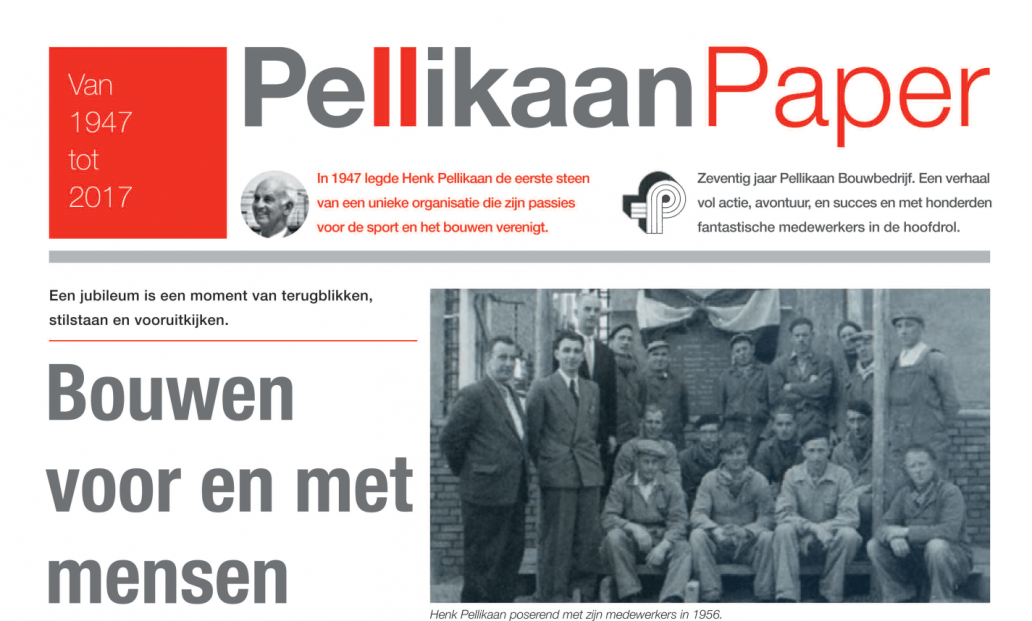 Van
1947
tot
2017

PellikaanPaper

In 1947 legde Henk Pellikaan de eerste steen van een unieke organisatie die zijn passies voor de sport en het bouwen verenigt.

Zeventig jaar Pellikaan Bouwbedrijf. Een verhaal vol actie, avontuur, en succes en met honderden fantastische medewerkers in de hoofdrol.

Een jubileum is een moment van terugblikken, stilstaan en vooruitkijken.

Bouwen voor en met mensen

Henk Pellikaan poserend met zijn medewerkers in 1956.